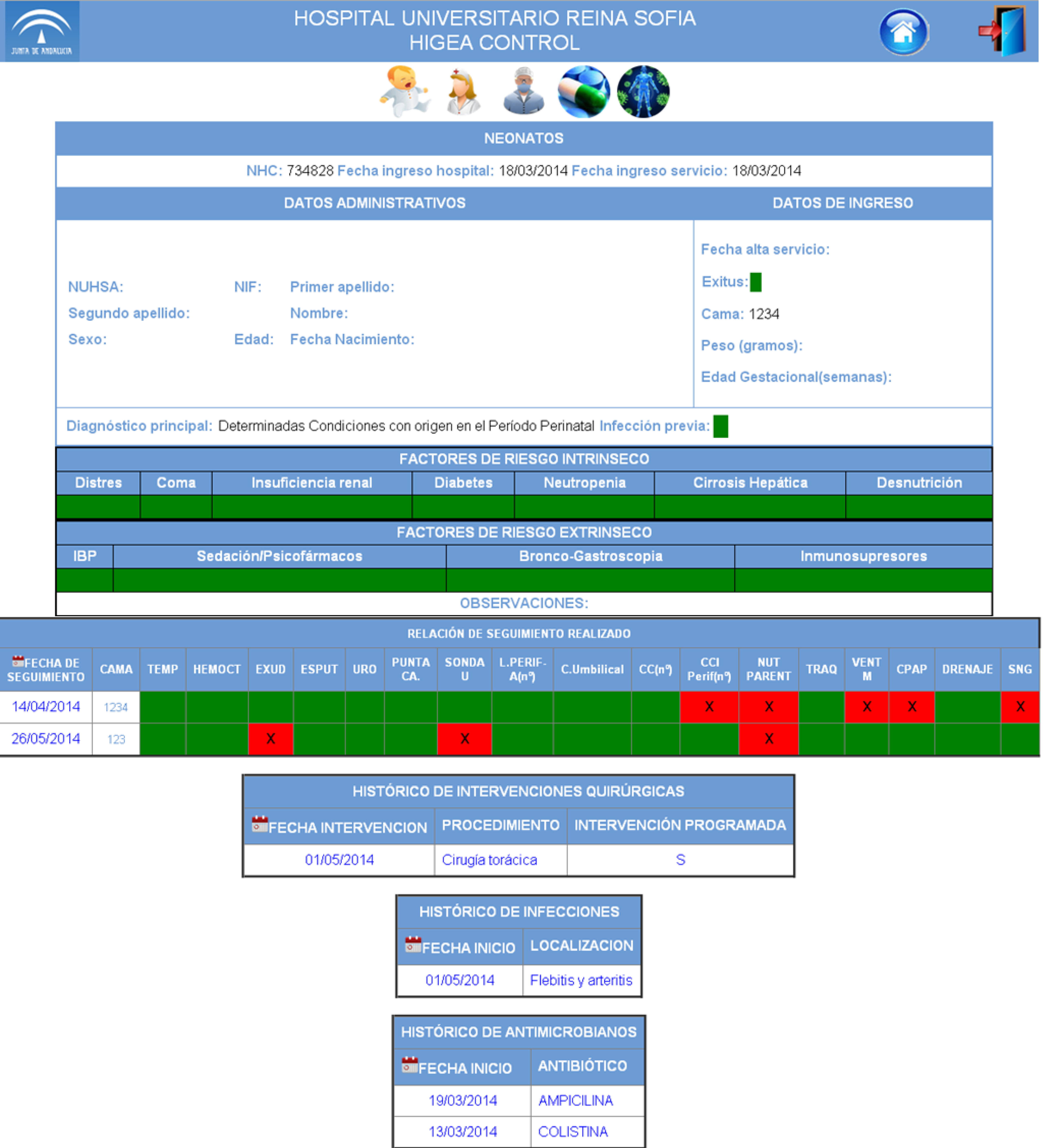 JUNTA DE ANDALUCIA

HOSPITAL UNIVERSITARIO REINA SOFIA
HIGEA CONTROL

NEONATOS

NHC: 734828 Fecha ingreso hospital: 18/03/2014 Fecha ingreso servicio: 18/03/2014

DATOS ADMINISTRATIVOS

NUHSA: NIF: Primer apellido:
Segundo apellido: Nombre:
Sexo: Edad: Fecha Nacimiento:

DATOS DE INGRESO

Fecha alta servicio:
Exitus:
Cama: 1234
Peso (gramos):
Edad Gestacional(semanas):

Diagnóstico principal: Determinadas Condiciones con origen en el Período Perinatal Infección previa:

FACTORES DE RIESGO INTRINSECO

| Distres | Coma | Insuficiencia renal | Diabetes | Neutropenia | Cirrosis Hepática | Desnutrición |
|---|---|---|---|---|---|---|
| | | | | | | |

FACTORES DE RIESGO EXTRINSECO

| IBP | Sedación/Psicofármacos | Bronco-Gastroscopia | Inmunosupresores |
|---|---|---|---|
| | | | |

OBSERVACIONES:

RELACIÓN DE SEGUIMIENTO REALIZADO

| FECHA DE SEGUIMIENTO | CAMA | TEMP | HEMOCT | EXUD | ESPUT | URO | PUNTA CA. | SONDA U | L.PERIF-A(nº) | C.Umbilical | CC(nº) | CCI Perif(nº) | NUT PARENT | TRAQ | VENT M | CPAP | DRENAJE | SNG |
|---|---|---|---|---|---|---|---|---|---|---|---|---|---|---|---|---|---|---|
| 14/04/2014 | 1234 | | | | | | | | | | | X | X | | X | X | | X |
| 26/05/2014 | 123 | | | X | | | | X | | | | | X | | | | | |

HISTÓRICO DE INTERVENCIONES QUIRÚRGICAS

| FECHA INTERVENCION | PROCEDIMIENTO | INTERVENCIÓN PROGRAMADA |
|---|---|---|
| 01/05/2014 | Cirugía torácica | S |

HISTÓRICO DE INFECCIONES

| FECHA INICIO | LOCALIZACION |
|---|---|
| 01/05/2014 | Flebitis y arteritis |

HISTÓRICO DE ANTIMICROBIANOS

| FECHA INICIO | ANTIBIÓTICO |
|---|---|
| 19/03/2014 | AMPICILINA |
| 13/03/2014 | COLISTINA |